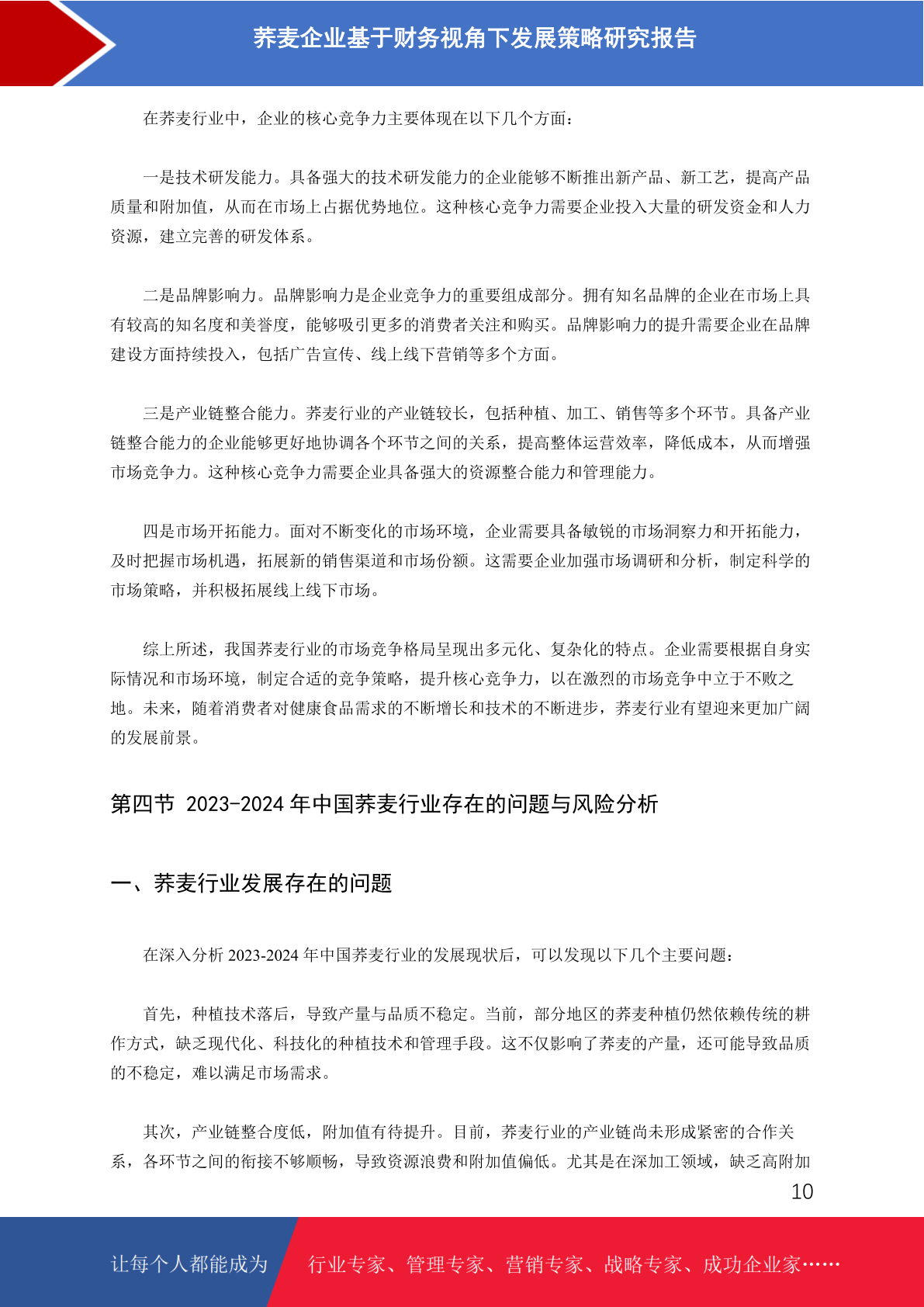 荞麦企业基于财务视角下发展策略研究报告

在荞麦行业中，企业的核心竞争力主要体现在以下几个方面：

一是技术研发能力。具备强大的技术研发能力的企业能够不断推出新产品、新工艺，提高产品质量和附加值，从而在市场上占据优势地位。这种核心竞争力需要企业投入大量的研发资金和人力资源，建立完善的研发体系。

二是品牌影响力。品牌影响力是企业竞争力的重要组成部分。拥有知名品牌的企业在市场上具有较高的知名度和美誉度，能够吸引更多的消费者关注和购买。品牌影响力的提升需要企业在品牌建设方面持续投入，包括广告宣传、线上线下营销等多个方面。

三是产业链整合能力。荞麦行业的产业链较长，包括种植、加工、销售等多个环节。具备产业链整合能力的企业能够更好地协调各个环节之间的关系，提高整体运营效率，降低成本，从而增强市场竞争力。这种核心竞争力需要企业具备强大的资源整合能力和管理能力。

四是市场开拓能力。面对不断变化的市场环境，企业需要具备敏锐的市场洞察力和开拓能力，及时把握市场机遇，拓展新的销售渠道和市场份额。这需要企业加强市场调研和分析，制定科学的市场策略，并积极拓展线上线下市场。

综上所述，我国荞麦行业的市场竞争格局呈现出多元化、复杂化的特点。企业需要根据自身实际情况和市场环境，制定合适的竞争策略，提升核心竞争力，以在激烈的市场竞争中立于不败之地。未来，随着消费者对健康食品需求的不断增长和技术的不断进步，荞麦行业有望迎来更加广阔的发展前景。

第四节 2023-2024 年中国荞麦行业存在的问题与风险分析

一、荞麦行业发展存在的问题

在深入分析 2023-2024 年中国荞麦行业的发展现状后，可以发现以下几个主要问题：

首先，种植技术落后，导致产量与品质不稳定。当前，部分地区的荞麦种植仍然依赖传统的耕作方式，缺乏现代化、科技化的种植技术和管理手段。这不仅影响了荞麦的产量，还可能导致品质的不稳定，难以满足市场需求。

其次，产业链整合度低，附加值有待提升。目前，荞麦行业的产业链尚未形成紧密的合作关系，各环节之间的衔接不够顺畅，导致资源浪费和附加值偏低。尤其是在深加工领域，缺乏高附加

10

让每个人都能成为 行业专家、管理专家、营销专家、战略专家、成功企业家……